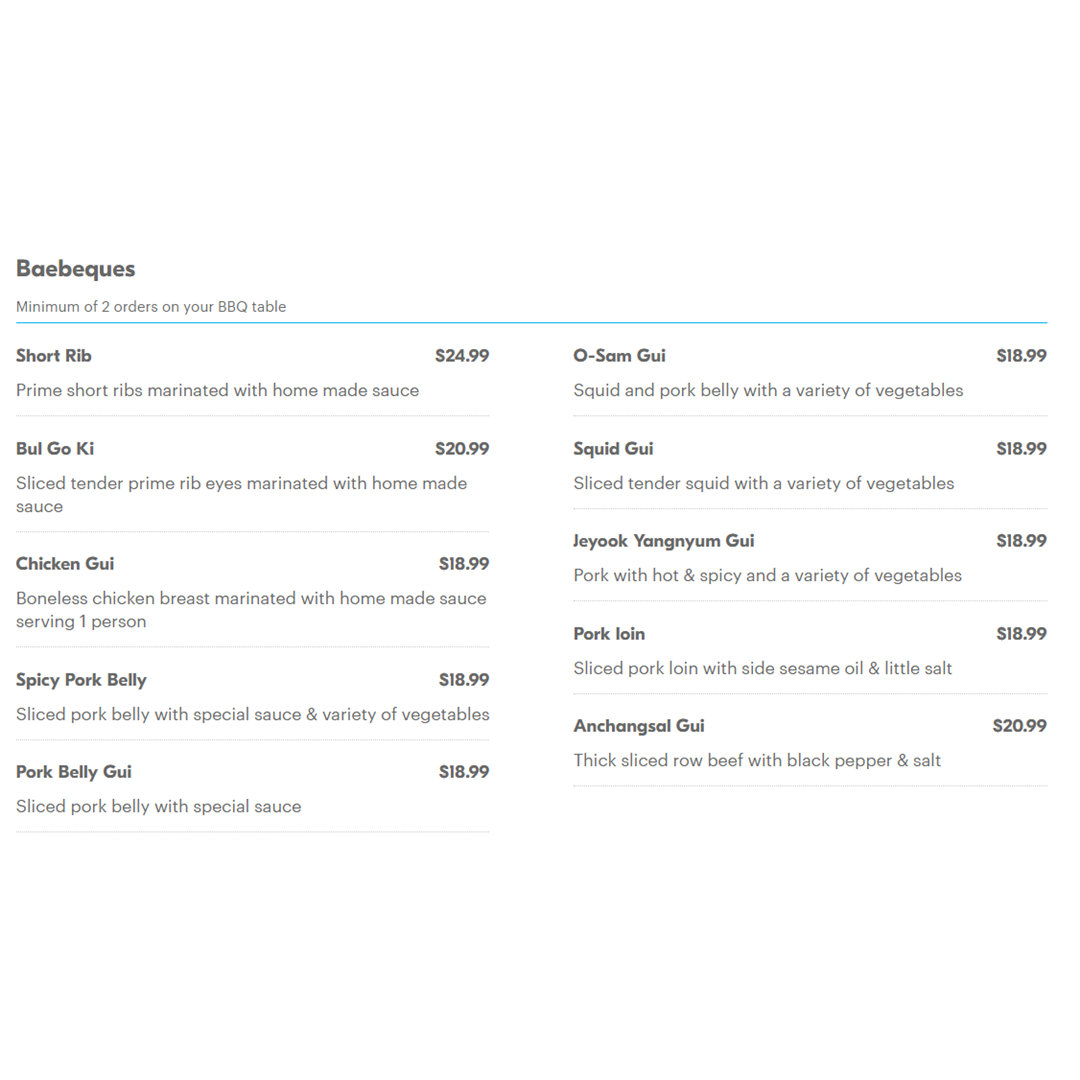 Baebeques

Minimum of 2 orders on your BBQ table

Short Rib $24.99

Prime short ribs marinated with home made sauce

Bul Go Ki $20.99

Sliced tender prime rib eyes marinated with home made sauce

Chicken Gui $18.99

Boneless chicken breast marinated with home made sauce serving 1 person

Spicy Pork Belly $18.99

Sliced pork belly with special sauce & variety of vegetables

Pork Belly Gui $18.99

Sliced pork belly with special sauce

O-Sam Gui $18.99

Squid and pork belly with a variety of vegetables

Squid Gui $18.99

Sliced tender squid with a variety of vegetables

Jeyook Yangnyum Gui $18.99

Pork with hot & spicy and a variety of vegetables

Pork loin $18.99

Sliced pork loin with side sesame oil & little salt

Anchangsal Gui $20.99

Thick sliced row beef with black pepper & salt